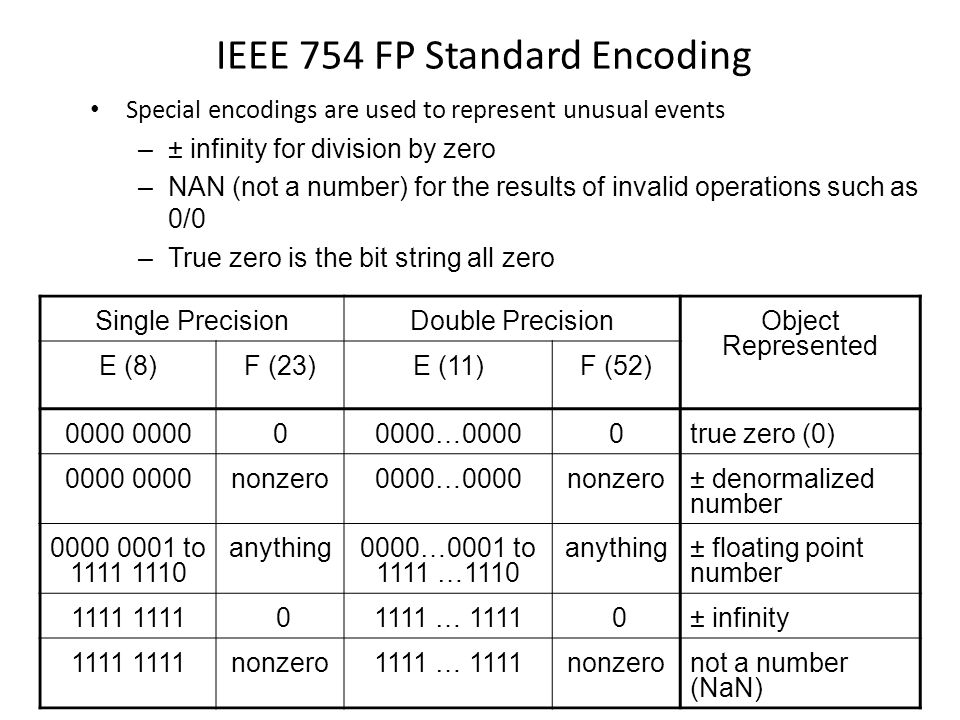 IEEE 754 FP Standard Encoding

• Special encodings are used to represent unusual events
 – ± infinity for division by zero
 – NAN (not a number) for the results of invalid operations such as 0/0
 – True zero is the bit string all zero

| Single Precision | | Double Precision | | Object Represented |
|---|---|---|---|---|
| E (8) | F (23) | E (11) | F (52) | |
| 0000 0000 | 0 | 0000…0000 | 0 | true zero (0) |
| 0000 0000 | nonzero | 0000…0000 | nonzero | ± denormalized number |
| 0000 0001 to 1111 1110 | anything | 0000…0001 to 1111 …1110 | anything | ± floating point number |
| 1111 1111 | 0 | 1111 … 1111 | 0 | ± infinity |
| 1111 1111 | nonzero | 1111 … 1111 | nonzero | not a number (NaN) |